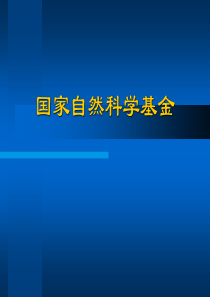 国家自然科学基金